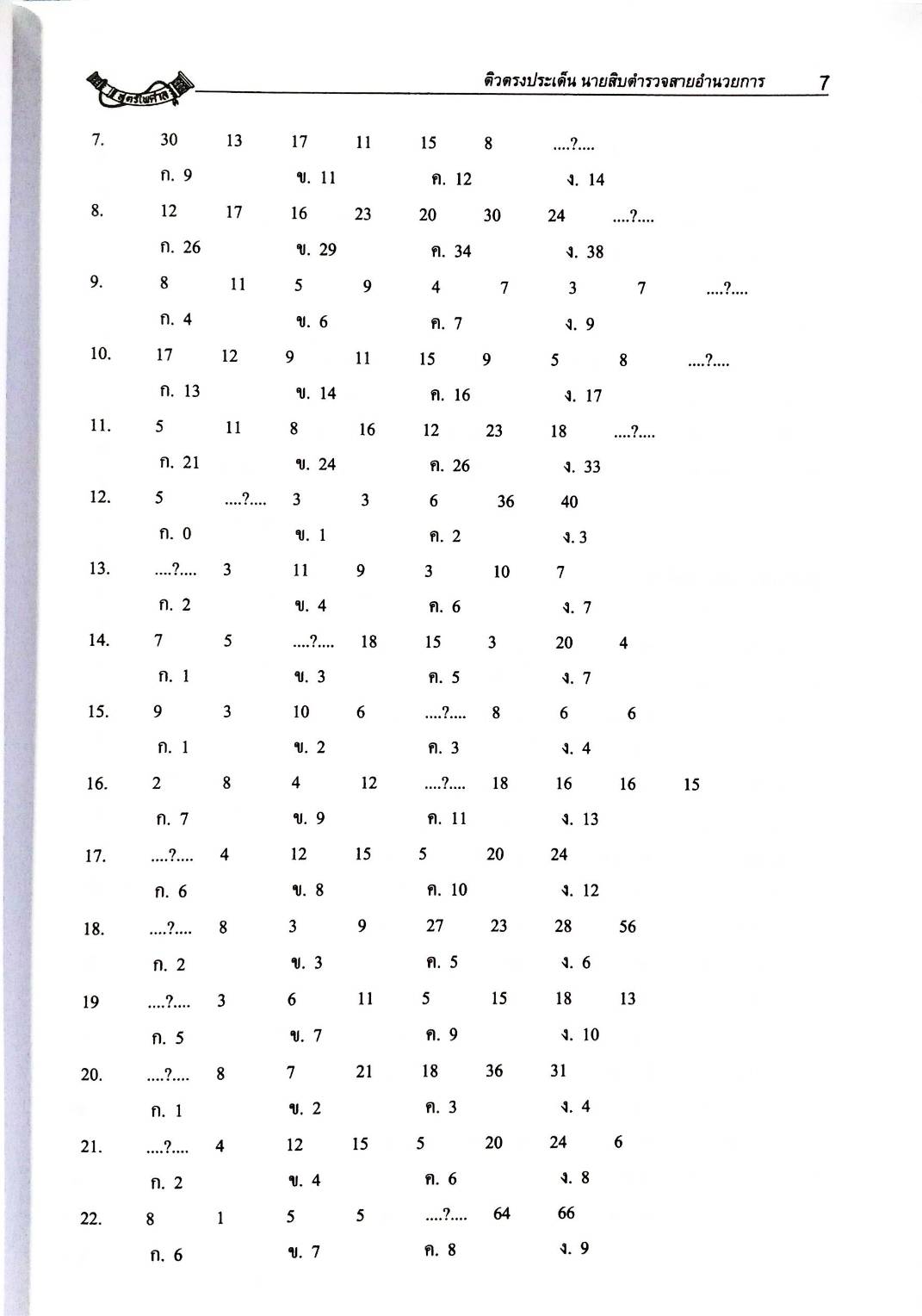 สูตรไพศาล

ติวตรงประเด็น นายสิบตำรวจสายอำนวยการ 7

7. 30 13 17 11 15 8 ....?....

ก. 9 ข. 11 ค. 12 ง. 14

8. 12 17 16 23 20 30 24 ....?....

ก. 26 ข. 29 ค. 34 ง. 38

9. 8 11 5 9 4 7 3 7 ....?....

ก. 4 ข. 6 ค. 7 ง. 9

10. 17 12 9 11 15 9 5 8 ....?....

ก. 13 ข. 14 ค. 16 ง. 17

11. 5 11 8 16 12 23 18 ....?....

ก. 21 ข. 24 ค. 26 ง. 33

12. 5 ....?.... 3 3 6 36 40

ก. 0 ข. 1 ค. 2 ง. 3

13. ....?.... 3 11 9 3 10 7

ก. 2 ข. 4 ค. 6 ง. 7

14. 7 5 ....?.... 18 15 3 20 4

ก. 1 ข. 3 ค. 5 ง. 7

15. 9 3 10 6 ....?.... 8 6 6

ก. 1 ข. 2 ค. 3 ง. 4

16. 2 8 4 12 ....?.... 18 16 16 15

ก. 7 ข. 9 ค. 11 ง. 13

17. ....?.... 4 12 15 5 20 24

ก. 6 ข. 8 ค. 10 ง. 12

18. ....?.... 8 3 9 27 23 28 56

ก. 2 ข. 3 ค. 5 ง. 6

19 ....?.... 3 6 11 5 15 18 13

ก. 5 ข. 7 ค. 9 ง. 10

20. ....?.... 8 7 21 18 36 31

ก. 1 ข. 2 ค. 3 ง. 4

21. ....?.... 4 12 15 5 20 24 6

ก. 2 ข. 4 ค. 6 ง. 8

22. 8 1 5 5 ....?.... 64 66

ก. 6 ข. 7 ค. 8 ง. 9